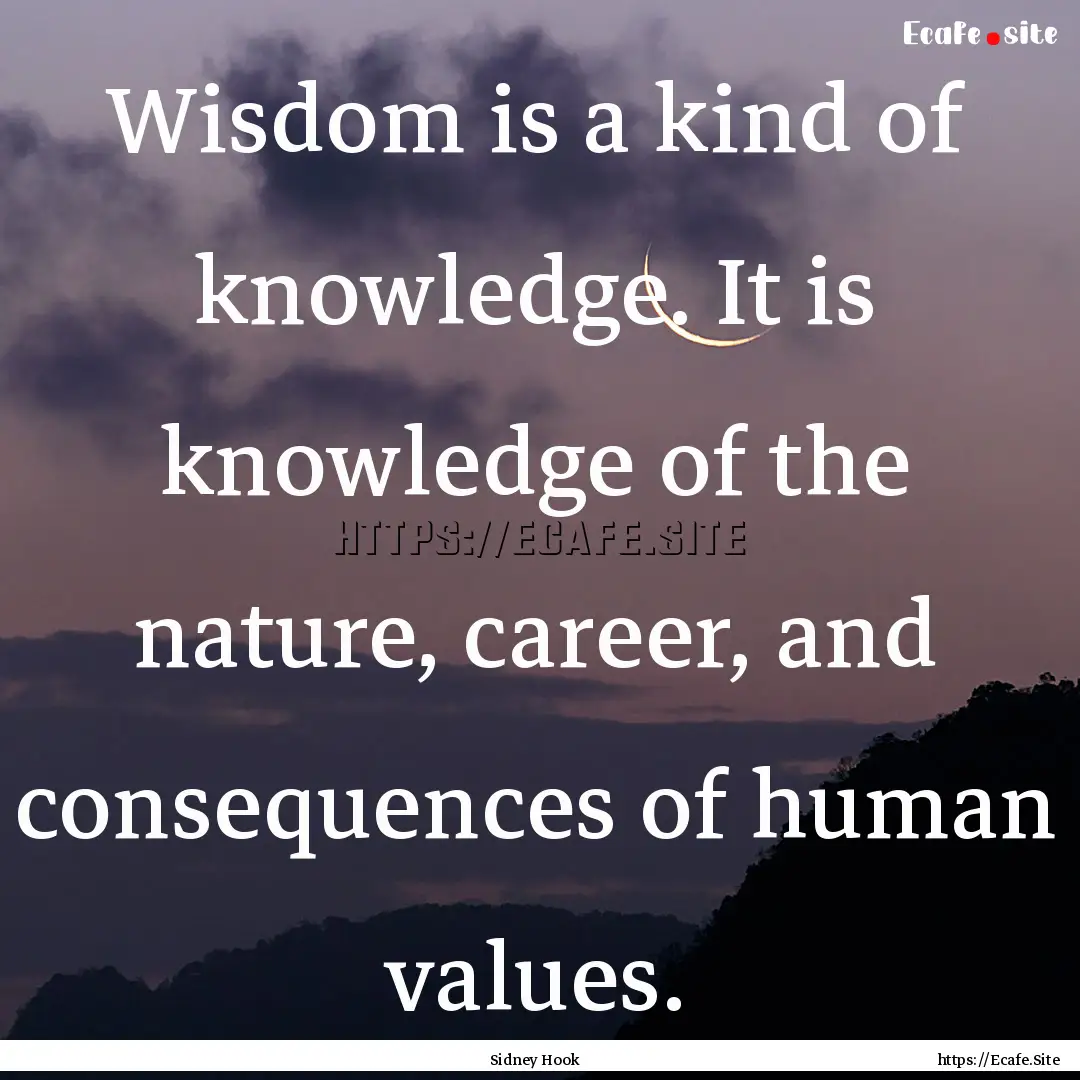 Ecafe.site

Wisdom is a kind of knowledge. It is knowledge of the nature, career, and consequences of human values.

HTTPS://ECAFE.SITE

Sidney Hook

https://Ecafe.Site